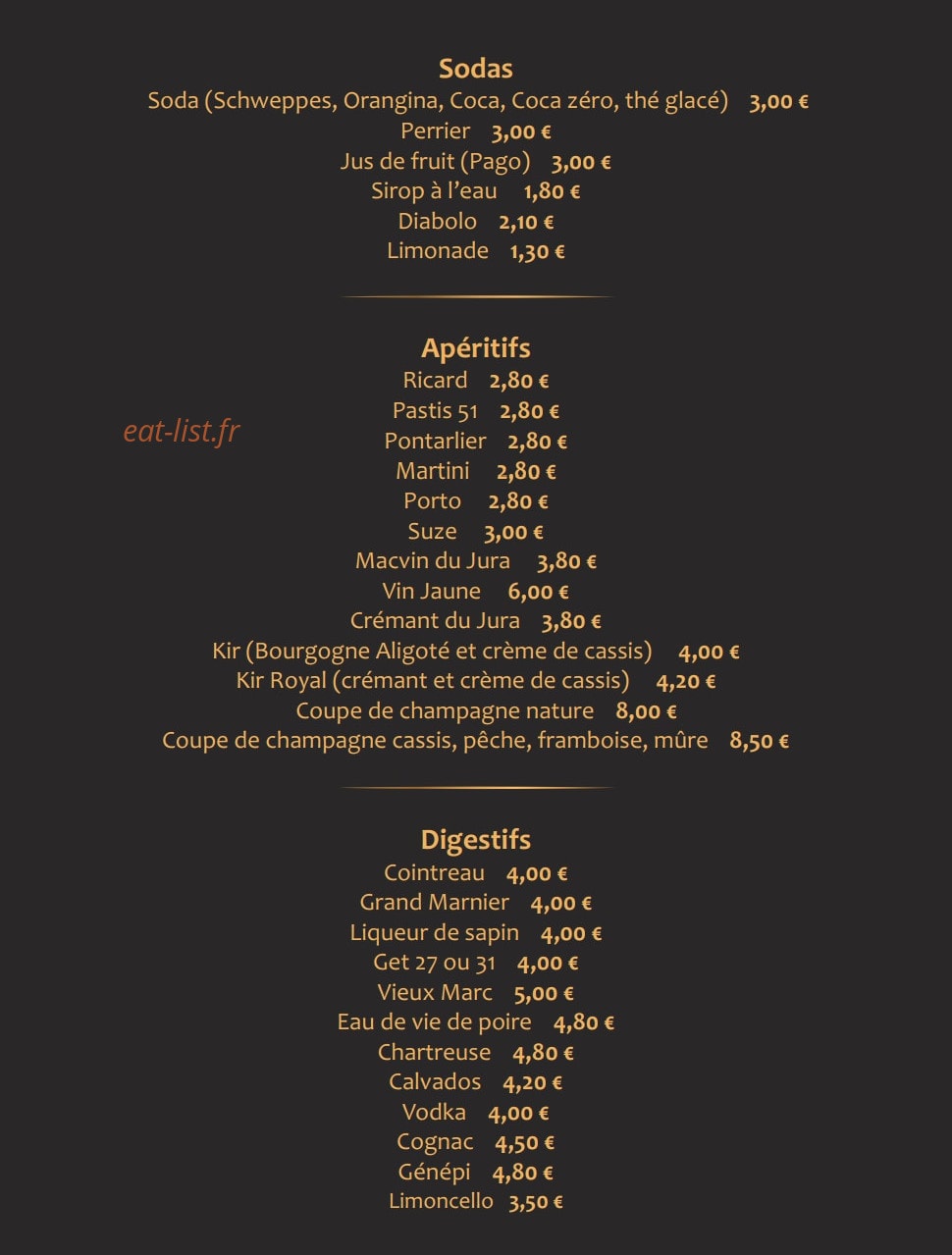 Sodas
Soda (Schweppes, Orangina, Coca, Coca zéro, thé glacé) 3,00 €
Perrier 3,00 €
Jus de fruit (Pago) 3,00 €
Sirop à l'eau 1,80 €
Diabolo 2,10 €
Limonade 1,30 €

Apéritifs
Ricard 2,80 €
Pastis 51 2,80 €
eat-list.fr
Pontarlier 2,80 €
Martini 2,80 €
Porto 2,80 €
Suze 3,00 €
Macvin du Jura 3,80 €
Vin Jaune 6,00 €
Crémant du Jura 3,80 €
Kir (Bourgogne Aligoté et crème de cassis) 4,00 €
Kir Royal (crémant et crème de cassis) 4,20 €
Coupe de champagne nature 8,00 €
Coupe de champagne cassis, pêche, framboise, mûre 8,50 €

Digestifs
Cointreau 4,00 €
Grand Marnier 4,00 €
Liqueur de sapin 4,00 €
Get 27 ou 31 4,00 €
Vieux Marc 5,00 €
Eau de vie de poire 4,80 €
Chartreuse 4,80 €
Calvados 4,20 €
Vodka 4,00 €
Cognac 4,50 €
Génépi 4,80 €
Limoncello 3,50 €